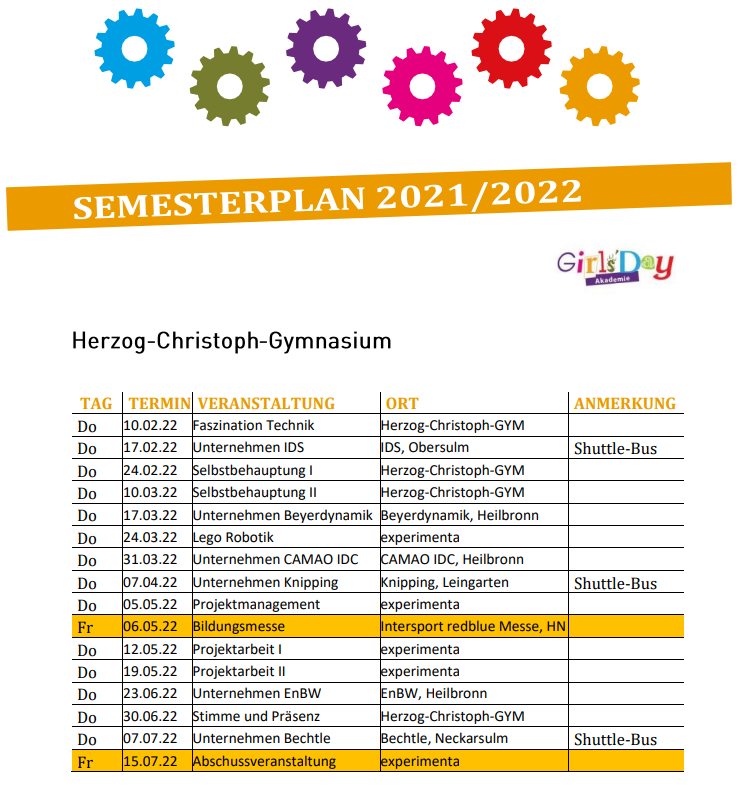 SEMESTERPLAN 2021/2022

Girls'Day Akademie

Herzog-Christoph-Gymnasium

| TAG | TERMIN | VERANSTALTUNG | ORT | ANMERKUNG |
|---|---|---|---|---|
| Do | 10.02.22 | Faszination Technik | Herzog-Christoph-GYM | |
| Do | 17.02.22 | Unternehmen IDS | IDS, Obersulm | Shuttle-Bus |
| Do | 24.02.22 | Selbstbehauptung I | Herzog-Christoph-GYM | |
| Do | 10.03.22 | Selbstbehauptung II | Herzog-Christoph-GYM | |
| Do | 17.03.22 | Unternehmen Beyerdynamik | Beyerdynamik, Heilbronn | |
| Do | 24.03.22 | Lego Robotik | experimenta | |
| Do | 31.03.22 | Unternehmen CAMAO IDC | CAMAO IDC, Heilbronn | |
| Do | 07.04.22 | Unternehmen Knipping | Knipping, Leingarten | Shuttle-Bus |
| Do | 05.05.22 | Projektmanagement | experimenta | |
| Fr | 06.05.22 | Bildungsmesse | Intersport redblue Messe, HN | |
| Do | 12.05.22 | Projektarbeit I | experimenta | |
| Do | 19.05.22 | Projektarbeit II | experimenta | |
| Do | 23.06.22 | Unternehmen EnBW | EnBW, Heilbronn | |
| Do | 30.06.22 | Stimme und Präsenz | Herzog-Christoph-GYM | |
| Do | 07.07.22 | Unternehmen Bechtle | Bechtle, Neckarsulm | Shuttle-Bus |
| Fr | 15.07.22 | Abschussveranstaltung | experimenta | |